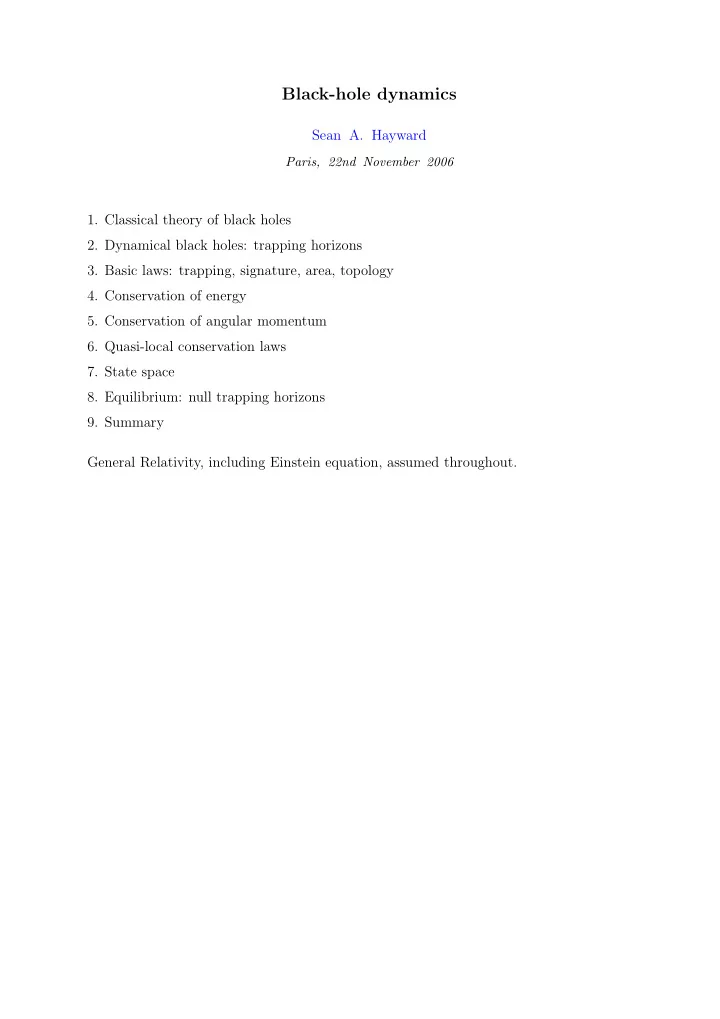 Black-hole dynamics

Sean A. Hayward

Paris, 22nd November 2006

1. Classical theory of black holes
2. Dynamical black holes: trapping horizons
3. Basic laws: trapping, signature, area, topology
4. Conservation of energy
5. Conservation of angular momentum
6. Quasi-local conservation laws
7. State space
8. Equilibrium: null trapping horizons
9. Summary

General Relativity, including Einstein equation, assumed throughout.